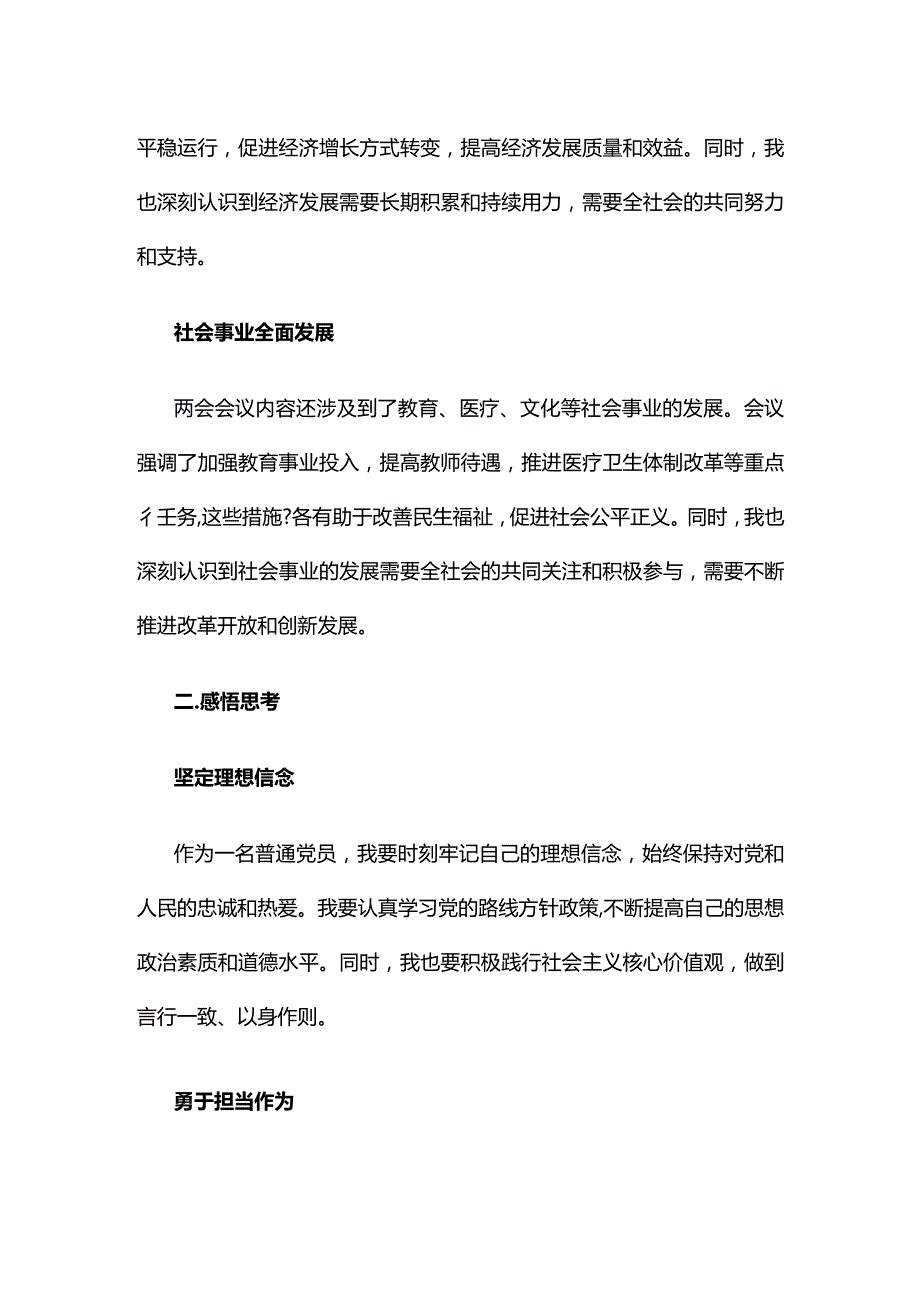 平稳运行，促进经济增长方式转变，提高经济发展质量和效益。同时，我也深刻认识到经济发展需要长期积累和持续用力，需要全社会的共同努力和支持。

社会事业全面发展

两会会议内容还涉及到了教育、医疗、文化等社会事业的发展。会议强调了加强教育事业投入，提高教师待遇，推进医疗卫生体制改革等重点彳壬务,这些措施?各有助于改善民生福祉，促进社会公平正义。同时，我也深刻认识到社会事业的发展需要全社会的共同关注和积极参与，需要不断推进改革开放和创新发展。

二.感悟思考

坚定理想信念

作为一名普通党员，我要时刻牢记自己的理想信念，始终保持对党和人民的忠诚和热爱。我要认真学习党的路线方针政策,不断提高自己的思想政治素质和道德水平。同时，我也要积极践行社会主义核心价值观，做到言行一致、以身作则。

勇于担当作为